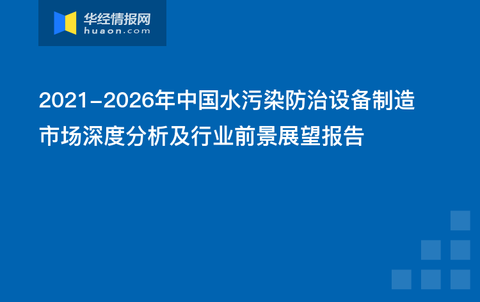 华经情报网
huaon.com

2021-2026年中国水污染防治设备制造市场深度分析及行业前景展望报告